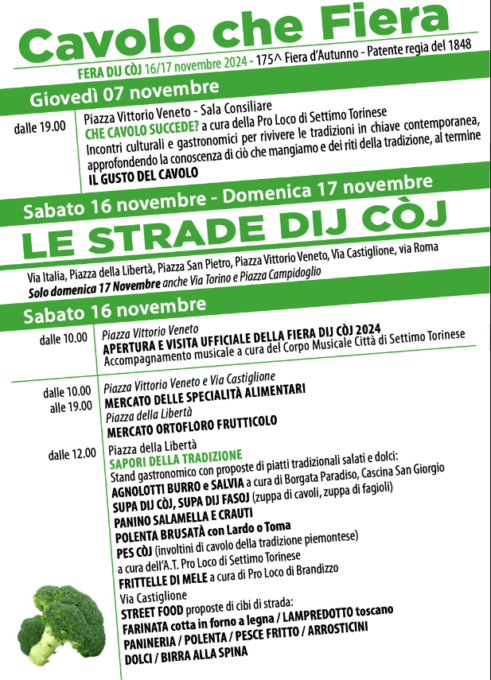 Cavolo che Fiera

FERA DIJ CÒJ 16/17 novembre 2024 - 175^ Fiera d'Autunno - Patente regia del 1848

Giovedì 07 novembre

dalle 19.00

Piazza Vittorio Veneto - Sala Consiliare
CHE CAVOLO SUCCEDE? a cura della Pro Loco di Settimo Torinese
Incontri culturali e gastronomici per rivivere le tradizioni in chiave contemporanea, approfondendo la conoscenza di ciò che mangiamo e dei riti della tradizione, al termine
IL GUSTO DEL CAVOLO

Sabato 16 novembre - Domenica 17 novembre

LE STRADE DIJ CÒJ

Via Italia, Piazza della Libertà, Piazza San Pietro, Piazza Vittorio Veneto, Via Castiglione, via Roma
Solo domenica 17 Novembre anche Via Torino e Piazza Campidoglio

Sabato 16 novembre

dalle 10.00

Piazza Vittorio Veneto
APERTURA E VISITA UFFICIALE DELLA FIERA DIJ CÒJ 2024
Accompagnamento musicale a cura del Corpo Musicale Città di Settimo Torinese

dalle 10.00
alle 19.00

Piazza Vittorio Veneto e Via Castiglione
MERCATO DELLE SPECIALITÀ ALIMENTARI
Piazza della Libertà
MERCATO ORTOFLORO FRUTTICOLO

dalle 12.00

Piazza della Libertà
SAPORI DELLA TRADIZIONE
Stand gastronomico con proposte di piatti tradizionali salati e dolci:
AGNOLOTTI BURRO e SALVIA a cura di Borgata Paradiso, Cascina San Giorgio
SUPA DIJ CÒJ, SUPA DIJ FASOJ (zuppa di cavoli, zuppa di fagioli)
PANINO SALAMELLA E CRAUTI
POLENTA BRUSATÀ con Lardo o Toma
PES CÒJ (involtini di cavolo della tradizione piemontese)
a cura dell'A.T. Pro Loco di Settimo Torinese
FRITTELLE DI MELE a cura di Pro Loco di Brandizzo
Via Castiglione
STREET FOOD proposte di cibi di strada:
FARINATA cotta in forno a legna / LAMPREDOTTO toscano
PANINERIA / POLENTA / PESCE FRITTO / ARROSTICINI
DOLCI / BIRRA ALLA SPINA